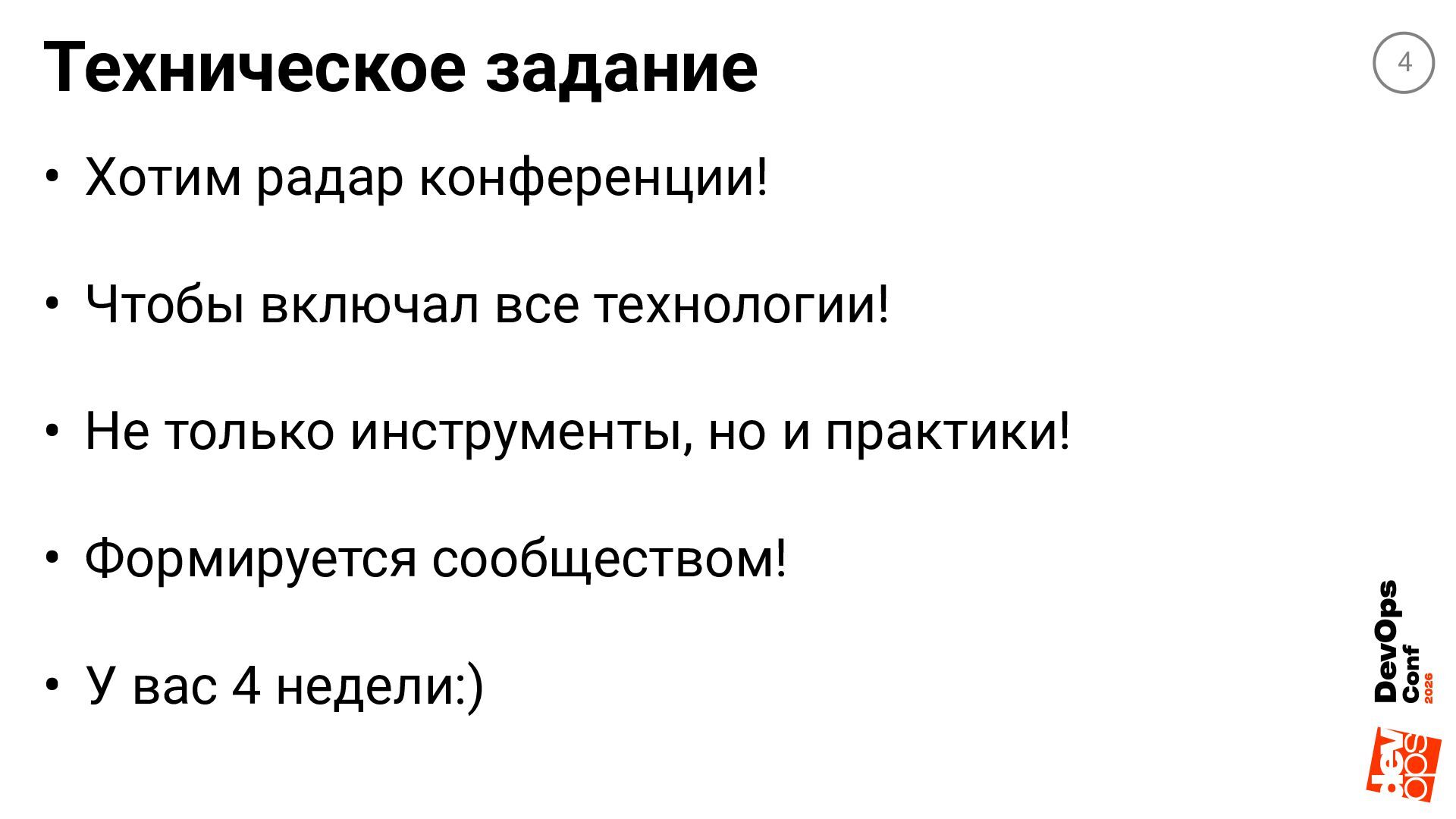 Техническое задание

4

• Хотим радар конференции!

• Чтобы включал все технологии!

• Не только инструменты, но и практики!

• Формируется сообществом!

• У вас 4 недели:)

DevOps
Conf
2026